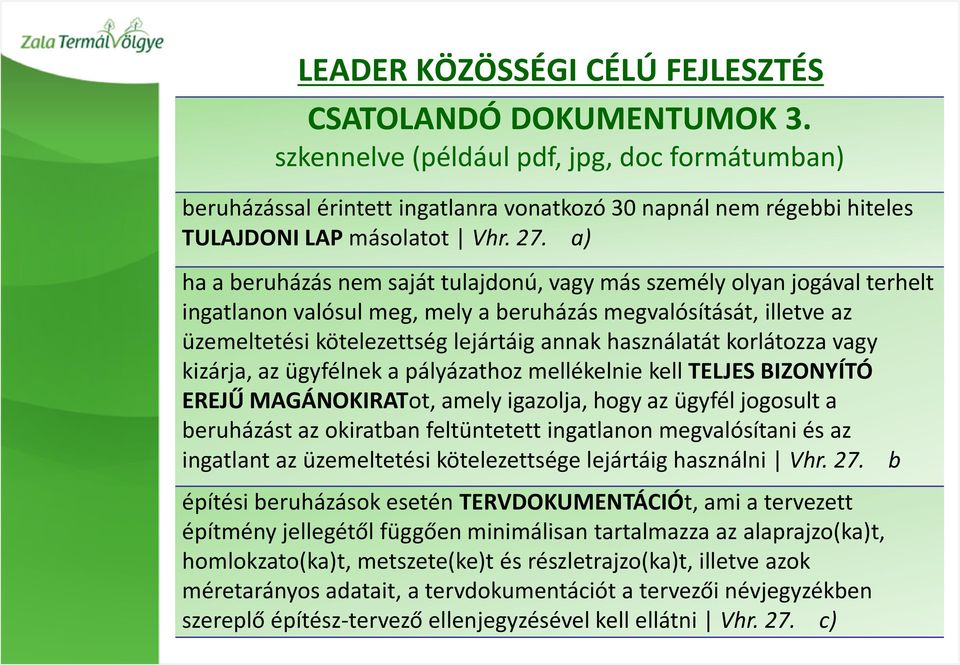 Zala TermálVölgye

LEADER KÖZÖSSÉGI CÉLÚ FEJLESZTÉS

CSATOLANDÓ DOKUMENTUMOK 3.
szkennelve (például pdf, jpg, doc formátumban)

beruházással érintett ingatlanra vonatkozó 30 napnál nem régebbi hiteles TULAJDONI LAP másolatot | Vhr. 27. a)

ha a beruházás nem saját tulajdonú, vagy más személy olyan jogával terhelt ingatlanon valósul meg, mely a beruházás megvalósítását, illetve az üzemeltetési kötelezettség lejártáig annak használatát korlátozza vagy kizárja, az ügyfélnek a pályázathoz mellékelnie kell TELJES BIZONYÍTÓ EREJŰ MAGÁNOKIRATot, amely igazolja, hogy az ügyfél jogosult a beruházást az okiratban feltüntetett ingatlanon megvalósítani és az ingatlant az üzemeltetési kötelezettsége lejártáig használni | Vhr. 27. b

építési beruházások esetén TERVDOKUMENTÁCIÓt, ami a tervezett építmény jellegétől függően minimálisan tartalmazza az alaprajzo(ka)t, homlokzato(ka)t, metszete(ke)t és részletrajzo(ka)t, illetve azok méretarányos adatait, a tervdokumentációt a tervezői névjegyzékben szereplő építész-tervező ellenjegyzésével kell ellátni | Vhr. 27. c)